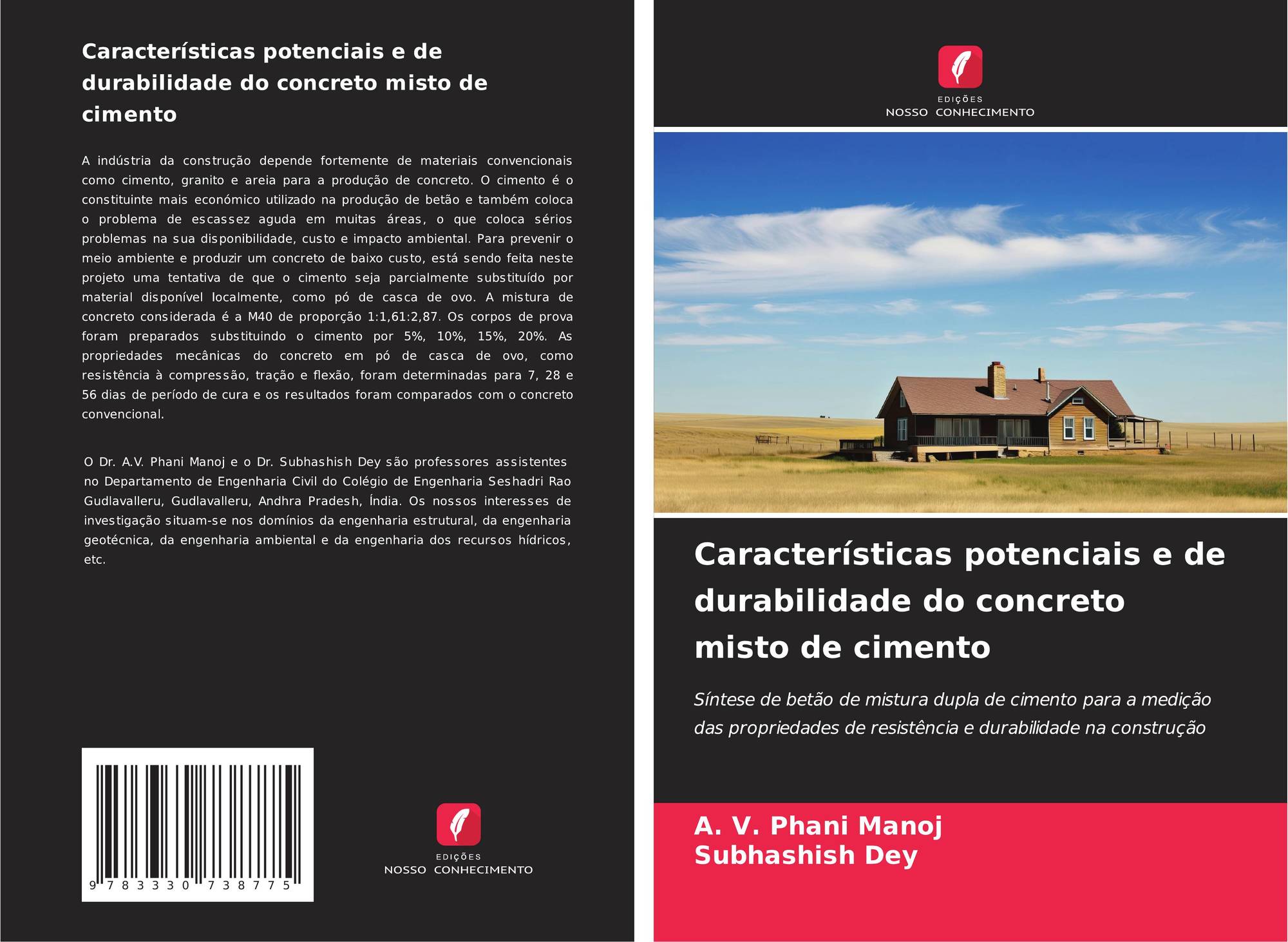 Características potenciais e de durabilidade do concreto misto de cimento

A indústria da construção depende fortemente de materiais convencionais como cimento, granito e areia para a produção de concreto. O cimento é o constituinte mais económico utilizado na produção de betão e também coloca o problema de escassez aguda em muitas áreas, o que coloca sérios problemas na sua disponibilidade, custo e impacto ambiental. Para prevenir o meio ambiente e produzir um concreto de baixo custo, está sendo feita neste projeto uma tentativa de que o cimento seja parcialmente substituído por material disponível localmente, como pó de casca de ovo. A mistura de concreto considerada é a M40 de proporção 1:1,61:2,87. Os corpos de prova foram preparados substituindo o cimento por 5%, 10%, 15%, 20%. As propriedades mecânicas do concreto em pó de casca de ovo, como resistência à compressão, tração e flexão, foram determinadas para 7, 28 e 56 dias de período de cura e os resultados foram comparados com o concreto convencional.

O Dr. A.V. Phani Manoj e o Dr. Subhashish Dey são professores assistentes no Departamento de Engenharia Civil do Colégio de Engenharia Seshadri Rao Gudlavalleru, Gudlavalleru, Andhra Pradesh, Índia. Os nossos interesses de investigação situam-se nos domínios da engenharia estrutural, da engenharia geotécnica, da engenharia ambiental e da engenharia dos recursos hídricos, etc.

9 783330 738775

EDIÇÕES
NOSSO CONHECIMENTO

EDIÇÕES
NOSSO CONHECIMENTO

Características potenciais e de durabilidade do concreto misto de cimento

Síntese de betão de mistura dupla de cimento para a medição das propriedades de resistência e durabilidade na construção

A. V. Phani Manoj
Subhashish Dey